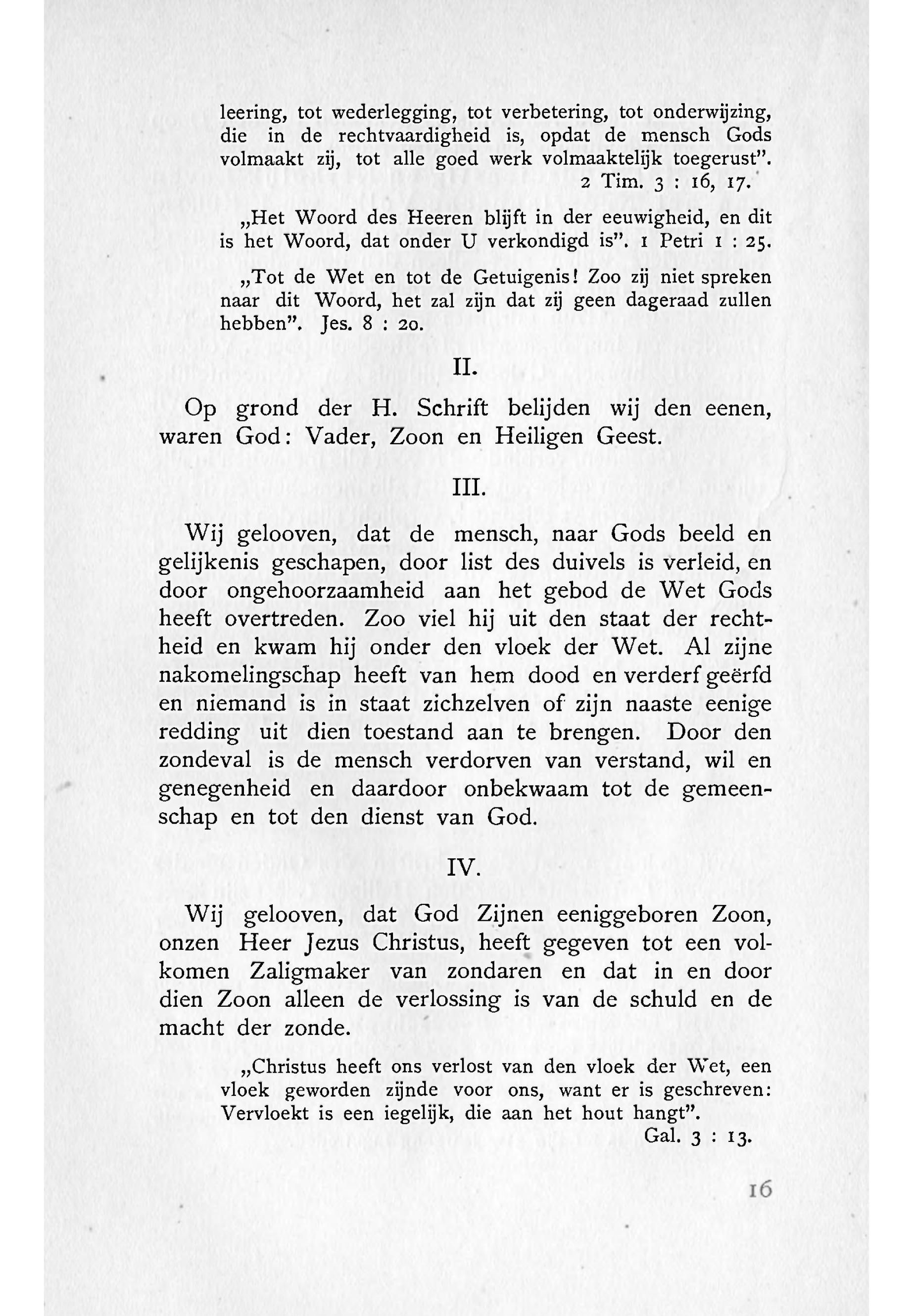 leering, tot wederlegging, tot verbetering, tot onderwijzing, die in de rechtvaardigheid is, opdat de mensch Gods volmaakt zij, tot alle goed werk volmaaktelijk toegerust". 2 Tim. 3 : 16, 17.

„Het Woord des Heeren blijft in der eeuwigheid, en dit is het Woord, dat onder U verkondigd is". 1 Petri 1 : 25.

„Tot de Wet en tot de Getuigenis! Zoo zij niet spreken naar dit Woord, het zal zijn dat zij geen dageraad zullen hebben". Jes. 8 : 20.

II.

Op grond der H. Schrift belijden wij den eenen, waren God: Vader, Zoon en Heiligen Geest.

III.

Wij gelooven, dat de mensch, naar Gods beeld en gelijkenis geschapen, door list des duivels is verleid, en door ongehoorzaamheid aan het gebod de Wet Gods heeft overtreden. Zoo viel hij uit den staat der rechtheid en kwam hij onder den vloek der Wet. Al zijne nakomelingschap heeft van hem dood en verderf geërfd en niemand is in staat zichzelven of zijn naaste eenige redding uit dien toestand aan te brengen. Door den zondeval is de mensch verdorven van verstand, wil en genegenheid en daardoor onbekwaam tot de gemeenschap en tot den dienst van God.

IV.

Wij gelooven, dat God Zijnen eeniggeboren Zoon, onzen Heer Jezus Christus, heeft gegeven tot een volkomen Zaligmaker van zondaren en dat in en door dien Zoon alleen de verlossing is van de schuld en de macht der zonde.

„Christus heeft ons verlost van den vloek der Wet, een vloek geworden zijnde voor ons, want er is geschreven: Vervloekt is een iegelijk, die aan het hout hangt". Gal. 3 : 13.

16